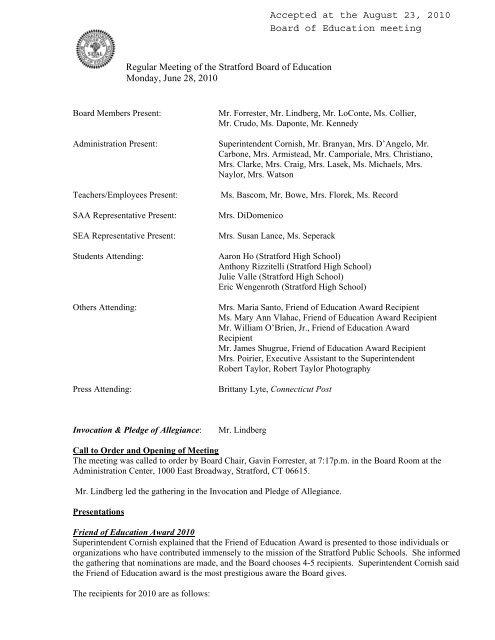 Accepted at the August 23, 2010
Board of Education meeting

Regular Meeting of the Stratford Board of Education
Monday, June 28, 2010

Board Members Present:
Mr. Forrester, Mr. Lindberg, Mr. LoConte, Ms. Collier, Mr. Crudo, Ms. Daponte, Mr. Kennedy

Administration Present:
Superintendent Cornish, Mr. Branyan, Mrs. D'Angelo, Mr. Carbone, Mrs. Armistead, Mr. Camporiale, Mrs. Christiano, Mrs. Clarke, Mrs. Craig, Mrs. Lasek, Ms. Michaels, Mrs. Naylor, Mrs. Watson

Teachers/Employees Present:
Ms. Bascom, Mr. Bowe, Mrs. Florek, Ms. Record

SAA Representative Present:
Mrs. DiDomenico

SEA Representative Present:
Mrs. Susan Lance, Ms. Seperack

Students Attending:
Aaron Ho (Stratford High School)
Anthony Rizzitelli (Stratford High School)
Julie Valle (Stratford High School)
Eric Wengenroth (Stratford High School)

Others Attending:
Mrs. Maria Santo, Friend of Education Award Recipient
Ms. Mary Ann Vlahac, Friend of Education Award Recipient
Mr. William O'Brien, Jr., Friend of Education Award Recipient
Mr. James Shugrue, Friend of Education Award Recipient
Mrs. Poirier, Executive Assistant to the Superintendent
Robert Taylor, Robert Taylor Photography

Press Attending:
Brittany Lyte, Connecticut Post

Invocation & Pledge of Allegiance: Mr. Lindberg

Call to Order and Opening of Meeting
The meeting was called to order by Board Chair, Gavin Forrester, at 7:17p.m. in the Board Room at the Administration Center, 1000 East Broadway, Stratford, CT 06615.

Mr. Lindberg led the gathering in the Invocation and Pledge of Allegiance.

Presentations

Friend of Education Award 2010
Superintendent Cornish explained that the Friend of Education Award is presented to those individuals or organizations who have contributed immensely to the mission of the Stratford Public Schools. She informed the gathering that nominations are made, and the Board chooses 4-5 recipients. Superintendent Cornish said the Friend of Education award is the most prestigious aware the Board gives.

The recipients for 2010 are as follows: